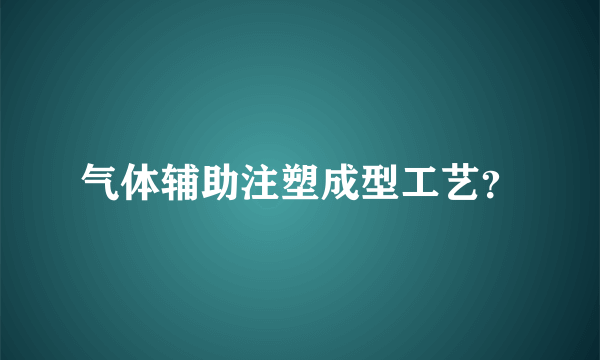 气体辅助注塑成型工艺?